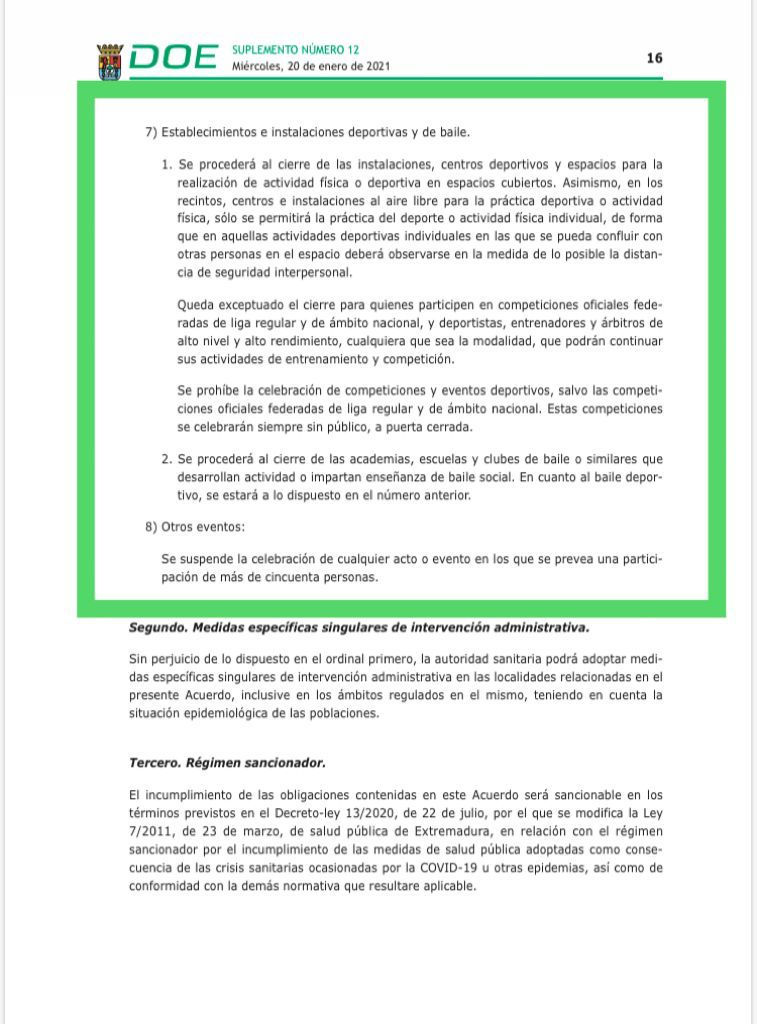 DOE SUPLEMENTO NÚMERO 12
Miércoles, 20 de enero de 2021

16

7) Establecimientos e instalaciones deportivas y de baile.

1. Se procederá al cierre de las instalaciones, centros deportivos y espacios para la realización de actividad física o deportiva en espacios cubiertos. Asimismo, en los recintos, centros e instalaciones al aire libre para la práctica deportiva o actividad física, sólo se permitirá la práctica del deporte o actividad física individual, de forma que en aquellas actividades deportivas individuales en las que se pueda confluir con otras personas en el espacio deberá observarse en la medida de lo posible la distancia de seguridad interpersonal.

Queda exceptuado el cierre para quienes participen en competiciones oficiales federadas de liga regular y de ámbito nacional, y deportistas, entrenadores y árbitros de alto nivel y alto rendimiento, cualquiera que sea la modalidad, que podrán continuar sus actividades de entrenamiento y competición.

Se prohíbe la celebración de competiciones y eventos deportivos, salvo las competiciones oficiales federadas de liga regular y de ámbito nacional. Estas competiciones se celebrarán siempre sin público, a puerta cerrada.

2. Se procederá al cierre de las academias, escuelas y clubes de baile o similares que desarrollan actividad o impartan enseñanza de baile social. En cuanto al baile deportivo, se estará a lo dispuesto en el número anterior.

8) Otros eventos:

Se suspende la celebración de cualquier acto o evento en los que se prevea una participación de más de cincuenta personas.

Segundo. Medidas específicas singulares de intervención administrativa.

Sin perjuicio de lo dispuesto en el ordinal primero, la autoridad sanitaria podrá adoptar medidas específicas singulares de intervención administrativa en las localidades relacionadas en el presente Acuerdo, inclusive en los ámbitos regulados en el mismo, teniendo en cuenta la situación epidemiológica de las poblaciones.

Tercero. Régimen sancionador.

El incumplimiento de las obligaciones contenidas en este Acuerdo será sancionable en los términos previstos en el Decreto-ley 13/2020, de 22 de julio, por el que se modifica la Ley 7/2011, de 23 de marzo, de salud pública de Extremadura, en relación con el régimen sancionador por el incumplimiento de las medidas de salud pública adoptadas como consecuencia de las crisis sanitarias ocasionadas por la COVID-19 u otras epidemias, así como de conformidad con la demás normativa que resultare aplicable.